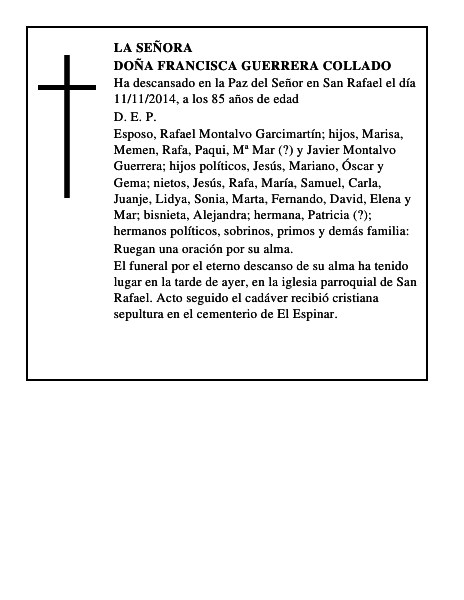 LA SEÑORA
DOÑA FRANCISCA GUERRERA COLLADO
Ha descansado en la Paz del Señor en San Rafael el día 11/11/2014, a los 85 años de edad
D. E. P.
Esposo, Rafael Montalvo Garcimartín; hijos, Marisa, Memen, Rafa, Paqui, Mª Mar (?) y Javier Montalvo Guerrera; hijos políticos, Jesús, Mariano, Óscar y Gema; nietos, Jesús, Rafa, María, Samuel, Carla, Juanje, Lidya, Sonia, Marta, Fernando, David, Elena y Mar; bisnieta, Alejandra; hermana, Patricia (?); hermanos políticos, sobrinos, primos y demás familia:
Ruegan una oración por su alma.
El funeral por el eterno descanso de su alma ha tenido lugar en la tarde de ayer, en la iglesia parroquial de San Rafael. Acto seguido el cadáver recibió cristiana sepultura en el cementerio de El Espinar.